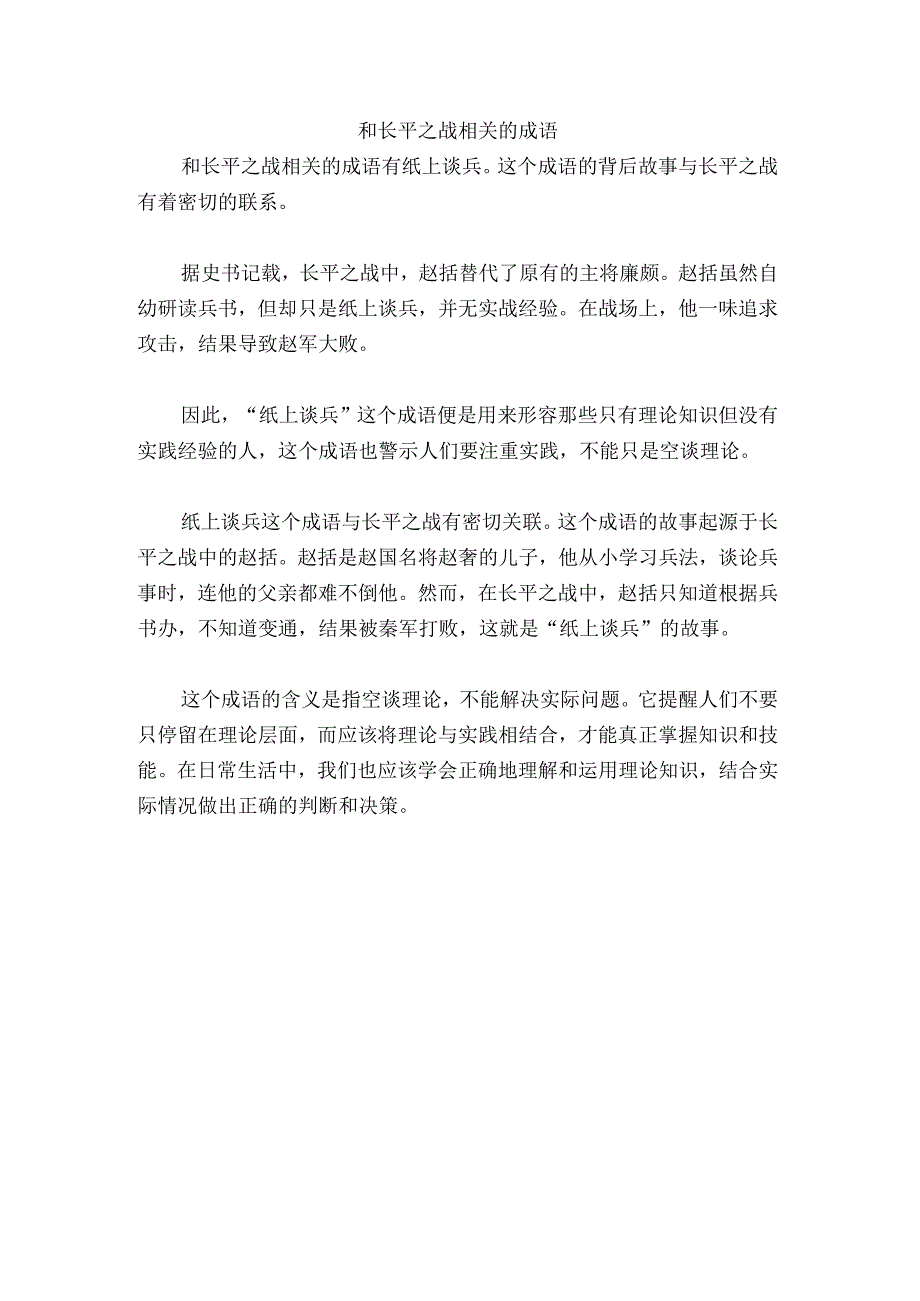 和长平之战相关的成语

和长平之战相关的成语有纸上谈兵。这个成语的背后故事与长平之战有着密切的联系。

据史书记载，长平之战中，赵括替代了原有的主将廉颇。赵括虽然自幼研读兵书，但却只是纸上谈兵，并无实战经验。在战场上，他一味追求攻击，结果导致赵军大败。

因此，“纸上谈兵”这个成语便是用来形容那些只有理论知识但没有实践经验的人，这个成语也警示人们要注重实践，不能只是空谈理论。

纸上谈兵这个成语与长平之战有密切关联。这个成语的故事起源于长平之战中的赵括。赵括是赵国名将赵奢的儿子，他从小学习兵法，谈论兵事时，连他的父亲都难不倒他。然而，在长平之战中，赵括只知道根据兵书办，不知道变通，结果被秦军打败，这就是“纸上谈兵”的故事。

这个成语的含义是指空谈理论，不能解决实际问题。它提醒人们不要只停留在理论层面，而应该将理论与实践相结合，才能真正掌握知识和技能。在日常生活中，我们也应该学会正确地理解和运用理论知识，结合实际情况做出正确的判断和决策。